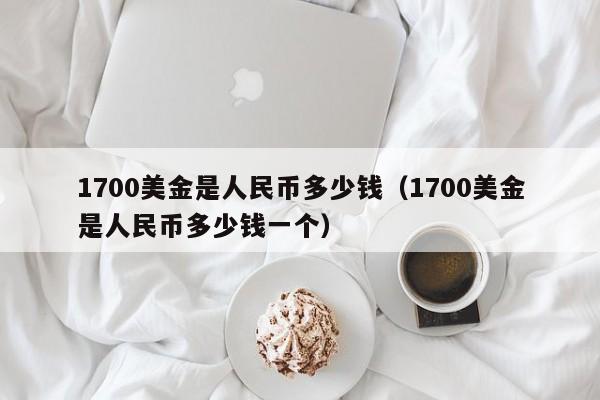 1700美金是人民币多少钱（1700美金是人民币多少钱一个）